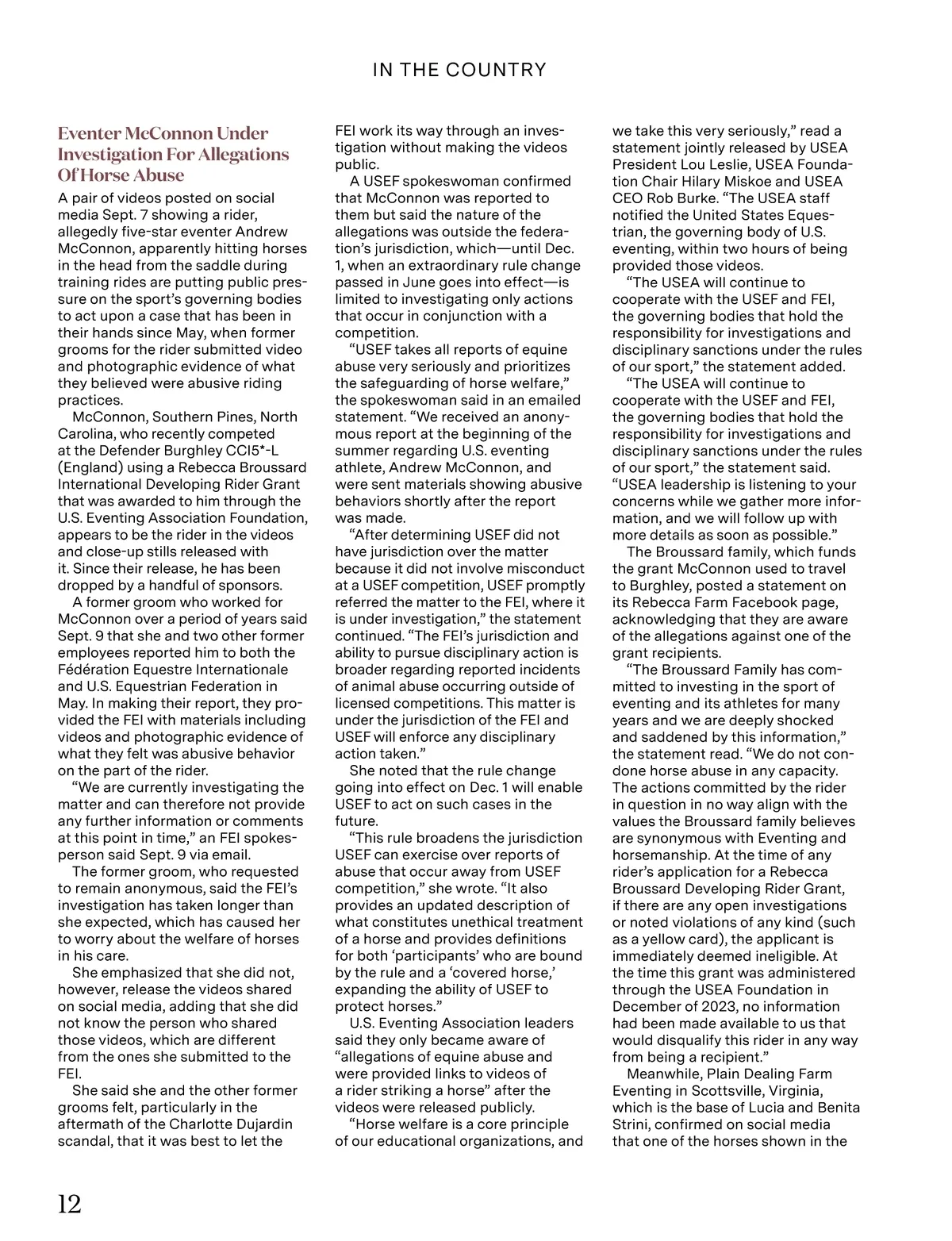 IN THE COUNTRY

Eventer McConnon Under Investigation For Allegations Of Horse Abuse

A pair of videos posted on social media Sept. 7 showing a rider, allegedly five-star eventer Andrew McConnon, apparently hitting horses in the head from the saddle during training rides are putting public pressure on the sport's governing bodies to act upon a case that has been in their hands since May, when former grooms for the rider submitted video and photographic evidence of what they believed were abusive riding practices.

McConnon, Southern Pines, North Carolina, who recently competed at the Defender Burghley CCI5*-L (England) using a Rebecca Broussard International Developing Rider Grant that was awarded to him through the U.S. Eventing Association Foundation, appears to be the rider in the videos and close-up stills released with it. Since their release, he has been dropped by a handful of sponsors.

A former groom who worked for McConnon over a period of years said Sept. 9 that she and two other former employees reported him to both the Fédération Equestre Internationale and U.S. Equestrian Federation in May. In making their report, they provided the FEI with materials including videos and photographic evidence of what they felt was abusive behavior on the part of the rider.

"We are currently investigating the matter and can therefore not provide any further information or comments at this point in time," an FEI spokesperson said Sept. 9 via email.

The former groom, who requested to remain anonymous, said the FEI's investigation has taken longer than she expected, which has caused her to worry about the welfare of horses in his care.

She emphasized that she did not, however, release the videos shared on social media, adding that she did not know the person who shared those videos, which are different from the ones she submitted to the FEI.

She said she and the other former grooms felt, particularly in the aftermath of the Charlotte Dujardin scandal, that it was best to let the FEI work its way through an investigation without making the videos public.

A USEF spokeswoman confirmed that McConnon was reported to them but said the nature of the allegations was outside the federation's jurisdiction, which—until Dec. 1, when an extraordinary rule change passed in June goes into effect—is limited to investigating only actions that occur in conjunction with a competition.

"USEF takes all reports of equine abuse very seriously and prioritizes the safeguarding of horse welfare," the spokeswoman said in an emailed statement. "We received an anonymous report at the beginning of the summer regarding U.S. eventing athlete, Andrew McConnon, and were sent materials showing abusive behaviors shortly after the report was made.

"After determining USEF did not have jurisdiction over the matter because it did not involve misconduct at a USEF competition, USEF promptly referred the matter to the FEI, where it is under investigation," the statement continued. "The FEI's jurisdiction and ability to pursue disciplinary action is broader regarding reported incidents of animal abuse occurring outside of licensed competitions. This matter is under the jurisdiction of the FEI and USEF will enforce any disciplinary action taken."

She noted that the rule change going into effect on Dec. 1 will enable USEF to act on such cases in the future.

"This rule broadens the jurisdiction USEF can exercise over reports of abuse that occur away from USEF competition," she wrote. "It also provides an updated description of what constitutes unethical treatment of a horse and provides definitions for both 'participants' who are bound by the rule and a 'covered horse,' expanding the ability of USEF to protect horses."

U.S. Eventing Association leaders said they only became aware of "allegations of equine abuse and were provided links to videos of a rider striking a horse" after the videos were released publicly.

"Horse welfare is a core principle of our educational organizations, and we take this very seriously," read a statement jointly released by USEA President Lou Leslie, USEA Foundation Chair Hilary Miskoe and USEA CEO Rob Burke. "The USEA staff notified the United States Equestrian, the governing body of U.S. eventing, within two hours of being provided those videos.

"The USEA will continue to cooperate with the USEF and FEI, the governing bodies that hold the responsibility for investigations and disciplinary sanctions under the rules of our sport," the statement added.

"The USEA will continue to cooperate with the USEF and FEI, the governing bodies that hold the responsibility for investigations and disciplinary sanctions under the rules of our sport," the statement said. "USEA leadership is listening to your concerns while we gather more information, and we will follow up with more details as soon as possible."

The Broussard family, which funds the grant McConnon used to travel to Burghley, posted a statement on its Rebecca Farm Facebook page, acknowledging that they are aware of the allegations against one of the grant recipients.

"The Broussard Family has committed to investing in the sport of eventing and its athletes for many years and we are deeply shocked and saddened by this information," the statement read. "We do not condone horse abuse in any capacity. The actions committed by the rider in question in no way align with the values the Broussard family believes are synonymous with Eventing and horsemanship. At the time of any rider's application for a Rebecca Broussard Developing Rider Grant, if there are any open investigations or noted violations of any kind (such as a yellow card), the applicant is immediately deemed ineligible. At the time this grant was administered through the USEA Foundation in December of 2023, no information had been made available to us that would disqualify this rider in any way from being a recipient."

Meanwhile, Plain Dealing Farm Eventing in Scottsville, Virginia, which is the base of Lucia and Benita Strini, confirmed on social media that one of the horses shown in the

12